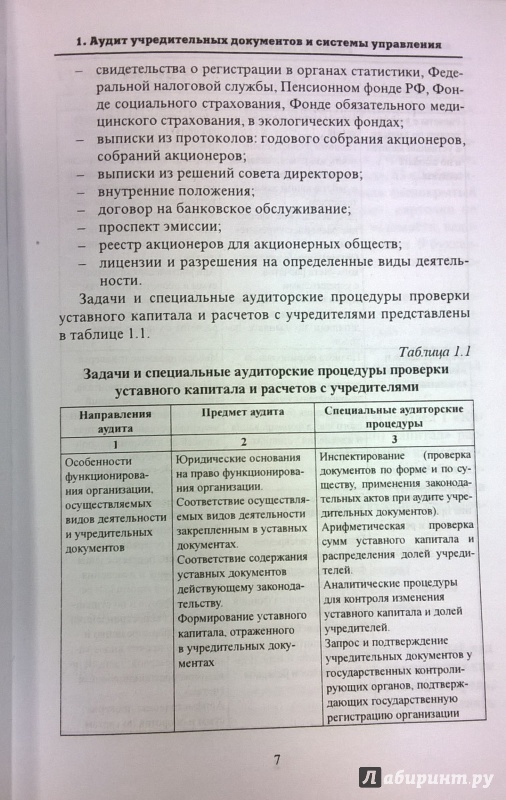 1. Аудит учредительных документов и системы управления

– свидетельства о регистрации в органах статистики, Федеральной налоговой службы, Пенсионном фонде РФ, Фонде социального страхования, Фонде обязательного медицинского страхования, в экологических фондах;
– выписки из протоколов: годового собрания акционеров, собраний акционеров;
– выписки из решений совета директоров;
– внутренние положения;
– договор на банковское обслуживание;
– проспект эмиссии;
– реестр акционеров для акционерных обществ;
– лицензии и разрешения на определенные виды деятельности.

Задачи и специальные аудиторские процедуры проверки уставного капитала и расчетов с учредителями представлены в таблице 1.1.

Таблица 1.1

Задачи и специальные аудиторские процедуры проверки уставного капитала и расчетов с учредителями

| Направления аудита | Предмет аудита | Специальные аудиторские процедуры |
|---|---|---|
| 1 | 2 | 3 |
| Особенности функционирования организации, осуществляемых видов деятельности и учредительных документов | Юридические основания на право функционирования организации. Соответствие осуществляемых видов деятельности закрепленным в уставных документах. Соответствие содержания уставных документов действующему законодательству. Формирование уставного капитала, отраженного в учредительных документах | Инспектирование (проверка документов по форме и по существу, применения законодательных актов при аудите учредительных документов). Арифметическая проверка сумм уставного капитала и распределения долей учредителей. Аналитические процедуры для контроля изменения уставного капитала и долей учредителей. Запрос и подтверждение учредительных документов у государственных контролирующих органов, подтверждающих государственную регистрацию организации |

7

Лабиринт.ру